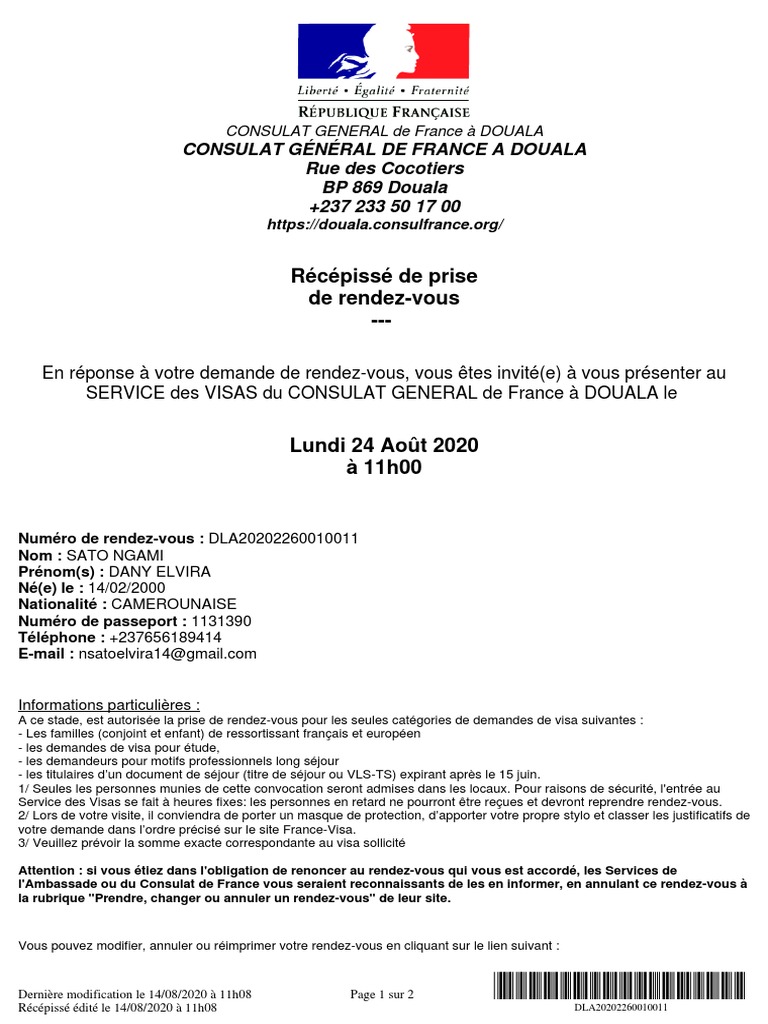 Liberté • Égalité • Fraternité
RÉPUBLIQUE FRANÇAISE
CONSULAT GENERAL de France à DOUALA
CONSULAT GÉNÉRAL DE FRANCE A DOUALA
Rue des Cocotiers
BP 869 Douala
+237 233 50 17 00
https://douala.consulfrance.org/

Récépissé de prise de rendez-vous
---

En réponse à votre demande de rendez-vous, vous êtes invité(e) à vous présenter au SERVICE des VISAS du CONSULAT GENERAL de France à DOUALA le

Lundi 24 Août 2020
à 11h00

Numéro de rendez-vous : DLA20202260010011
Nom : SATO NGAMI
Prénom(s) : DANY ELVIRA
Né(e) le : 14/02/2000
Nationalité : CAMEROUNAISE
Numéro de passeport : 1131390
Téléphone : +237656189414
E-mail : nsatoelvira14@gmail.com

Informations particulières :
A ce stade, est autorisée la prise de rendez-vous pour les seules catégories de demandes de visa suivantes :
- Les familles (conjoint et enfant) de ressortissant français et européen
- les demandes de visa pour étude,
- les demandeurs pour motifs professionnels long séjour
- les titulaires d'un document de séjour (titre de séjour ou VLS-TS) expirant après le 15 juin.
1/ Seules les personnes munies de cette convocation seront admises dans les locaux. Pour raisons de sécurité, l'entrée au Service des Visas se fait à heures fixes: les personnes en retard ne pourront être reçues et devront reprendre rendez-vous.
2/ Lors de votre visite, il conviendra de porter un masque de protection, d'apporter votre propre stylo et classer les justificatifs de votre demande dans l'ordre précisé sur le site France-Visa.
3/ Veuillez prévoir la somme exacte correspondante au visa sollicité

Attention : si vous étiez dans l'obligation de renoncer au rendez-vous qui vous est accordé, les Services de l'Ambassade ou du Consulat de France vous seraient reconnaissants de les en informer, en annulant ce rendez-vous à la rubrique "Prendre, changer ou annuler un rendez-vous" de leur site.

Vous pouvez modifier, annuler ou réimprimer votre rendez-vous en cliquant sur le lien suivant :

Dernière modification le 14/08/2020 à 11h08
Récépissé édité le 14/08/2020 à 11h08
Page 1 sur 2
DLA20202260010011